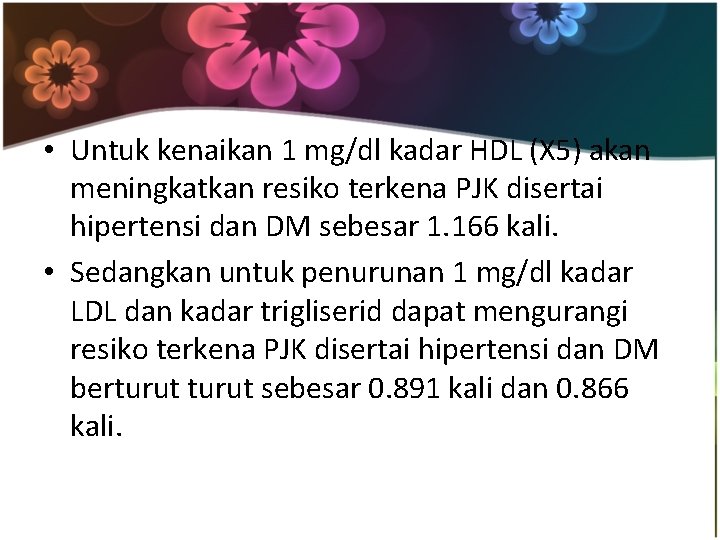 • Untuk kenaikan 1 mg/dl kadar HDL (X5) akan meningkatkan resiko terkena PJK disertai hipertensi dan DM sebesar 1.166 kali.

• Sedangkan untuk penurunan 1 mg/dl kadar LDL dan kadar trigliserid dapat mengurangi resiko terkena PJK disertai hipertensi dan DM berturut turut sebesar 0.891 kali dan 0.866 kali.